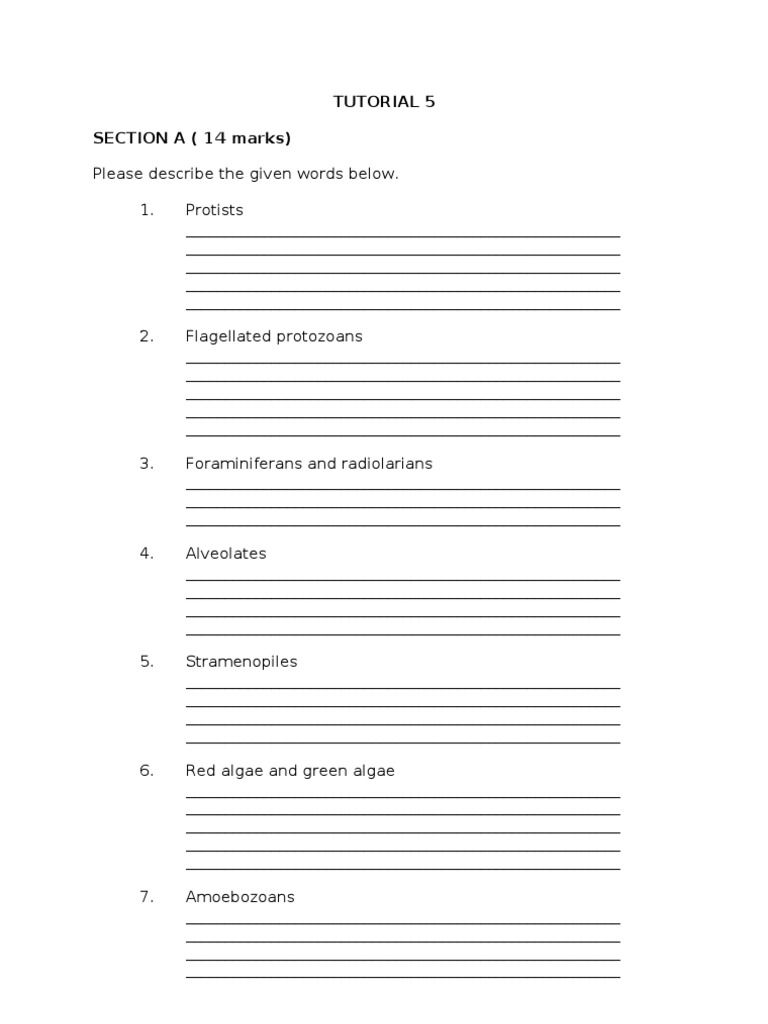 TUTORIAL 5

SECTION A ( 14 marks)

Please describe the given words below.

1. Protists
____
____
____
____
____

2. Flagellated protozoans
____
____
____
____
____

3. Foraminiferans and radiolarians
____
____
____

4. Alveolates
____
____
____
____

5. Stramenopiles
____
____
____
____

6. Red algae and green algae
____
____
____
____
____

7. Amoebozoans
____
____
____
____